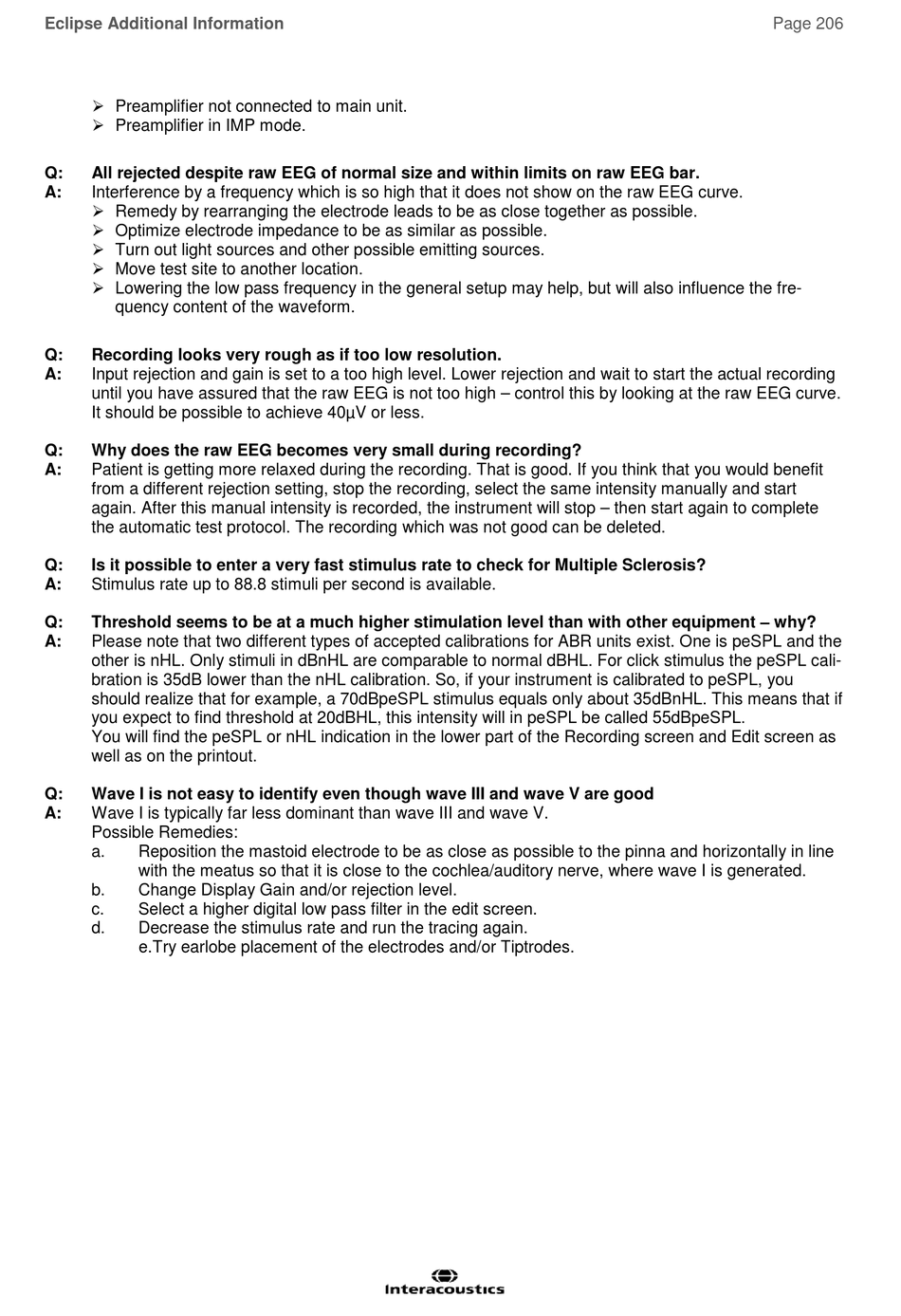 Eclipse Additional Information Page 206

➢ Preamplifier not connected to main unit.
➢ Preamplifier in IMP mode.

Q: All rejected despite raw EEG of normal size and within limits on raw EEG bar.
A: Interference by a frequency which is so high that it does not show on the raw EEG curve.
➢ Remedy by rearranging the electrode leads to be as close together as possible.
➢ Optimize electrode impedance to be as similar as possible.
➢ Turn out light sources and other possible emitting sources.
➢ Move test site to another location.
➢ Lowering the low pass frequency in the general setup may help, but will also influence the frequency content of the waveform.

Q: Recording looks very rough as if too low resolution.
A: Input rejection and gain is set to a too high level. Lower rejection and wait to start the actual recording until you have assured that the raw EEG is not too high – control this by looking at the raw EEG curve. It should be possible to achieve 40µV or less.

Q: Why does the raw EEG becomes very small during recording?
A: Patient is getting more relaxed during the recording. That is good. If you think that you would benefit from a different rejection setting, stop the recording, select the same intensity manually and start again. After this manual intensity is recorded, the instrument will stop – then start again to complete the automatic test protocol. The recording which was not good can be deleted.

Q: Is it possible to enter a very fast stimulus rate to check for Multiple Sclerosis?
A: Stimulus rate up to 88.8 stimuli per second is available.

Q: Threshold seems to be at a much higher stimulation level than with other equipment – why?
A: Please note that two different types of accepted calibrations for ABR units exist. One is peSPL and the other is nHL. Only stimuli in dBnHL are comparable to normal dBHL. For click stimulus the peSPL calibration is 35dB lower than the nHL calibration. So, if your instrument is calibrated to peSPL, you should realize that for example, a 70dBpeSPL stimulus equals only about 35dBnHL. This means that if you expect to find threshold at 20dBHL, this intensity will in peSPL be called 55dBpeSPL.
You will find the peSPL or nHL indication in the lower part of the Recording screen and Edit screen as well as on the printout.

Q: Wave I is not easy to identify even though wave III and wave V are good
A: Wave I is typically far less dominant than wave III and wave V.
Possible Remedies:
a. Reposition the mastoid electrode to be as close as possible to the pinna and horizontally in line with the meatus so that it is close to the cochlea/auditory nerve, where wave I is generated.
b. Change Display Gain and/or rejection level.
c. Select a higher digital low pass filter in the edit screen.
d. Decrease the stimulus rate and run the tracing again.
e.Try earlobe placement of the electrodes and/or Tiptrodes.

Interacoustics